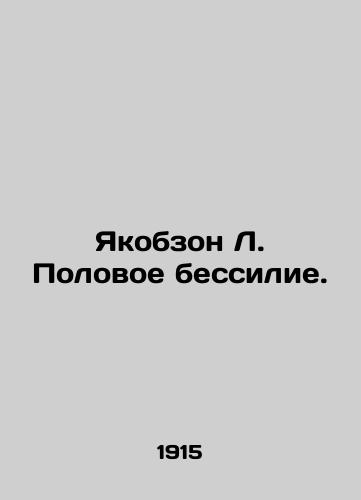 Якобзон Л.
Половое бессилие.

1915